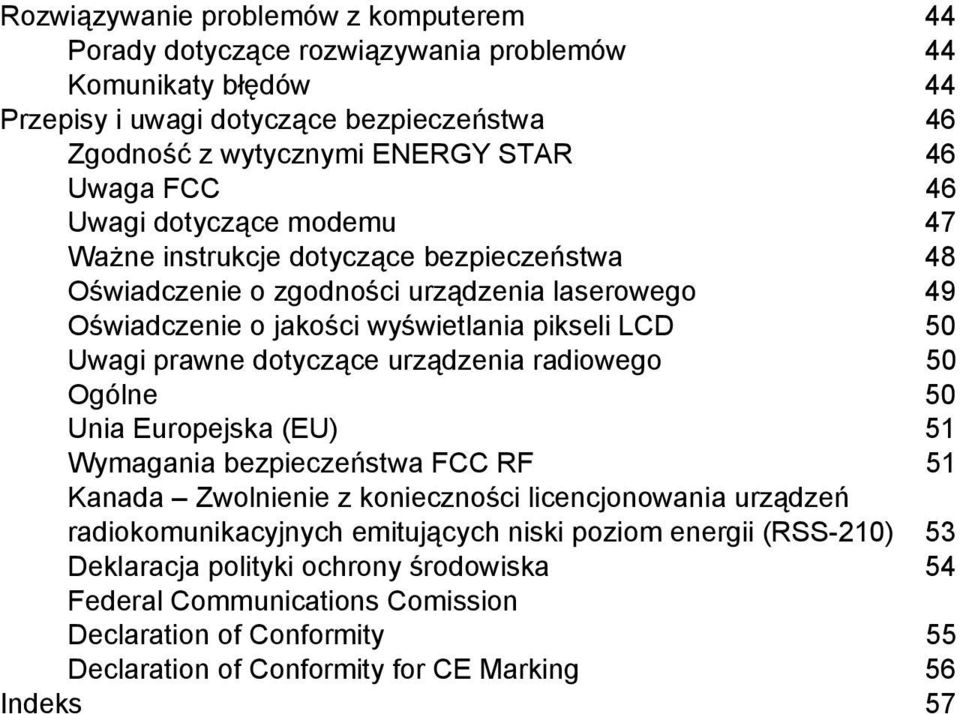 Rozwiązywanie problemów z komputerem 44
Porady dotyczące rozwiązywania problemów 44
Komunikaty błędów 44
Przepisy i uwagi dotyczące bezpieczeństwa 46
Zgodność z wytycznymi ENERGY STAR 46
Uwaga FCC 46
Uwagi dotyczące modemu 47
Ważne instrukcje dotyczące bezpieczeństwa 48
Oświadczenie o zgodności urządzenia laserowego 49
Oświadczenie o jakości wyświetlania pikseli LCD 50
Uwagi prawne dotyczące urządzenia radiowego 50
Ogólne 50
Unia Europejska (EU) 51
Wymagania bezpieczeństwa FCC RF 51
Kanada – Zwolnienie z konieczności licencjonowania urządzeń radiokomunikacyjnych emitujących niski poziom energii (RSS-210) 53
Deklaracja polityki ochrony środowiska 54
Federal Communications Comission Declaration of Conformity 55
Declaration of Conformity for CE Marking 56
Indeks 57